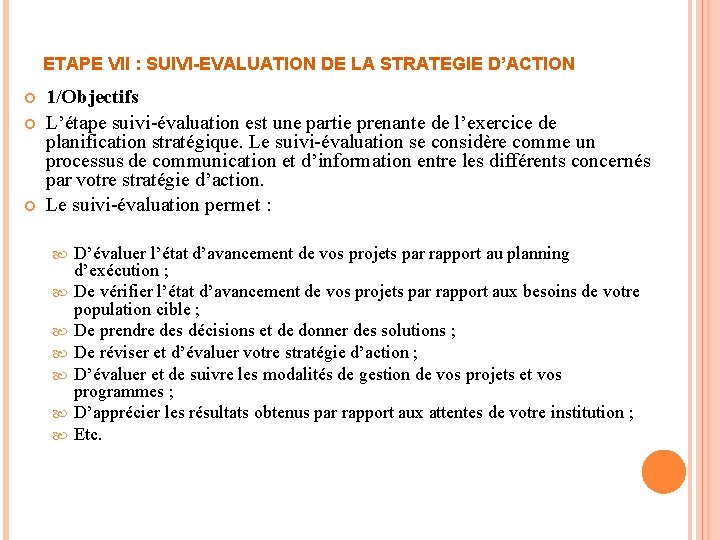 ETAPE VII : SUIVI-EVALUATION DE LA STRATEGIE D’ACTION

1/Objectifs

L’étape suivi-évaluation est une partie prenante de l’exercice de planification stratégique. Le suivi-évaluation se considère comme un processus de communication et d’information entre les différents concernés par votre stratégie d’action.

Le suivi-évaluation permet :

D’évaluer l’état d’avancement de vos projets par rapport au planning d’exécution ;

De vérifier l’état d’avancement de vos projets par rapport aux besoins de votre population cible ;

De prendre des décisions et de donner des solutions ;

De réviser et d’évaluer votre stratégie d’action ;

D’évaluer et de suivre les modalités de gestion de vos projets et vos programmes ;

D’apprécier les résultats obtenus par rapport aux attentes de votre institution ;

Etc.